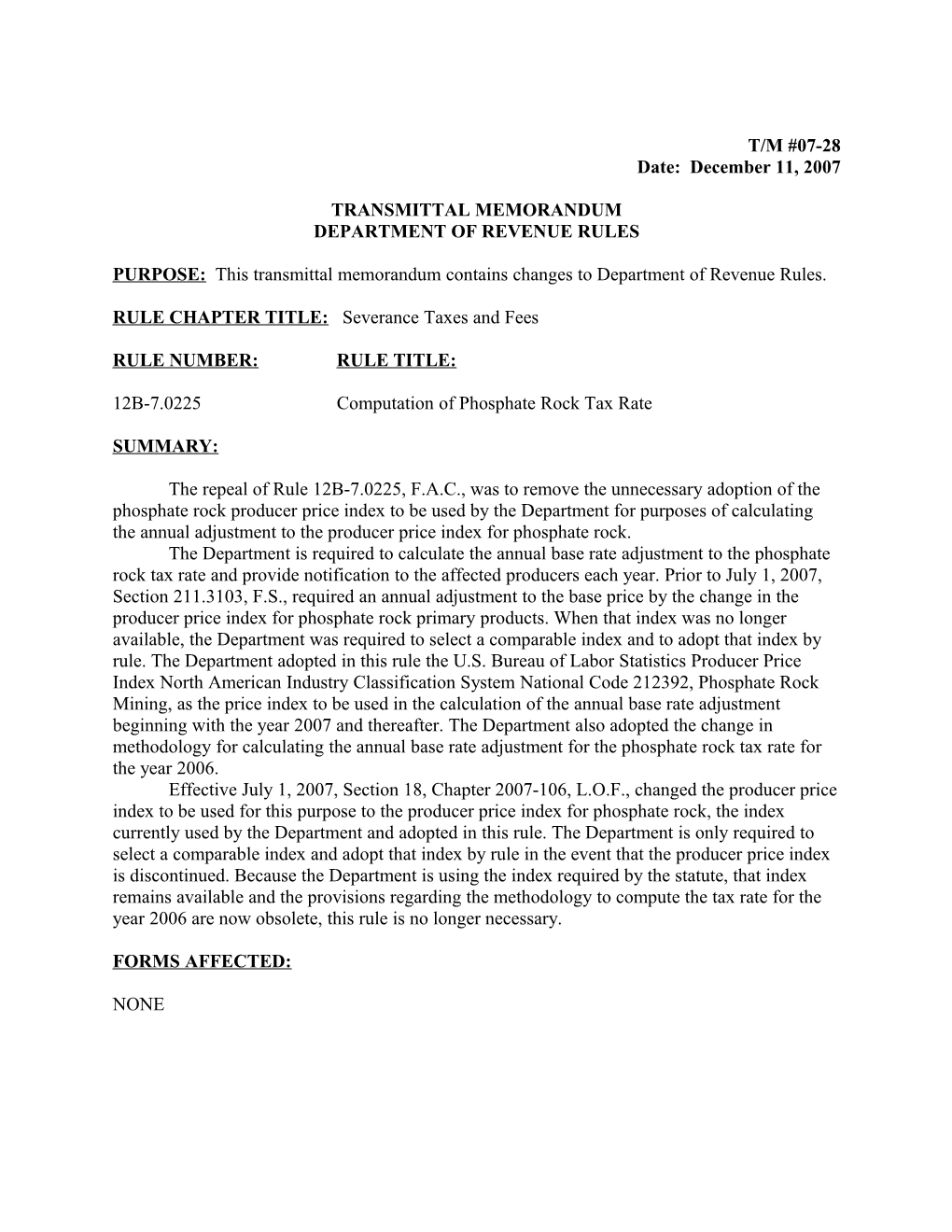 T/M #07-28
Date: December 11, 2007

TRANSMITTAL MEMORANDUM
DEPARTMENT OF REVENUE RULES

PURPOSE: This transmittal memorandum contains changes to Department of Revenue Rules.

RULE CHAPTER TITLE: Severance Taxes and Fees

RULE NUMBER: RULE TITLE:

12B-7.0225 Computation of Phosphate Rock Tax Rate

SUMMARY:

The repeal of Rule 12B-7.0225, F.A.C., was to remove the unnecessary adoption of the phosphate rock producer price index to be used by the Department for purposes of calculating the annual adjustment to the producer price index for phosphate rock.

The Department is required to calculate the annual base rate adjustment to the phosphate rock tax rate and provide notification to the affected producers each year. Prior to July 1, 2007, Section 211.3103, F.S., required an annual adjustment to the base price by the change in the producer price index for phosphate rock primary products. When that index was no longer available, the Department was required to select a comparable index and to adopt that index by rule. The Department adopted in this rule the U.S. Bureau of Labor Statistics Producer Price Index North American Industry Classification System National Code 212392, Phosphate Rock Mining, as the price index to be used in the calculation of the annual base rate adjustment beginning with the year 2007 and thereafter. The Department also adopted the change in methodology for calculating the annual base rate adjustment for the phosphate rock tax rate for the year 2006.

Effective July 1, 2007, Section 18, Chapter 2007-106, L.O.F., changed the producer price index to be used for this purpose to the producer price index for phosphate rock, the index currently used by the Department and adopted in this rule. The Department is only required to select a comparable index and adopt that index by rule in the event that the producer price index is discontinued. Because the Department is using the index required by the statute, that index remains available and the provisions regarding the methodology to compute the tax rate for the year 2006 are now obsolete, this rule is no longer necessary.

FORMS AFFECTED:

NONE